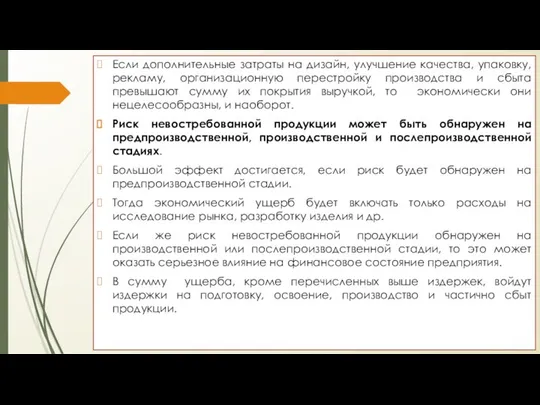 Если дополнительные затраты на дизайн, улучшение качества, упаковку, рекламу, организационную перестройку производства и сбыта превышают сумму их покрытия выручкой, то экономически они нецелесообразны, и наоборот.

Риск невостребованной продукции может быть обнаружен на предпроизводственной, производственной и послепроизводственной стадиях.

Большой эффект достигается, если риск будет обнаружен на предпроизводственной стадии.

Тогда экономический ущерб будет включать только расходы на исследование рынка, разработку изделия и др.

Если же риск невостребованной продукции обнаружен на производственной или послепроизводственной стадии, то это может оказать серьезное влияние на финансовое состояние предприятия.

В сумму ущерба, кроме перечисленных выше издержек, войдут издержки на подготовку, освоение, производство и частично сбыт продукции.